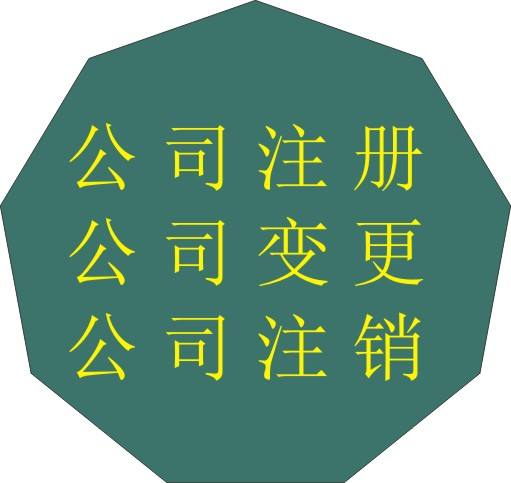 公司注册
公司变更
公司注销